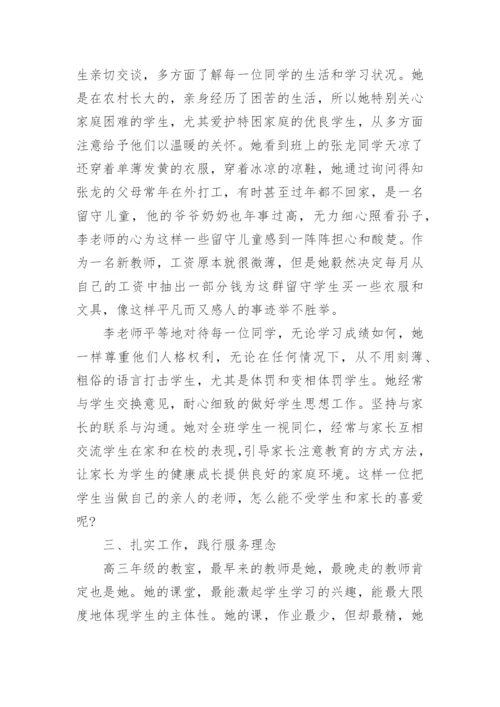 生亲切交谈，多方面了解每一位同学的生活和学习状况。她是在农村长大的，亲身经历了困苦的生活，所以她特别关心家庭困难的学生，尤其爱护特困家庭的优良学生，从多方面注意给予他们以温暖的关怀。她看到班上的张龙同学天凉了还穿着单薄发黄的衣服，穿着冰凉的凉鞋，她通过询问得知张龙的父母常年在外打工，有时甚至过年都不回家，是一名留守儿童，他的爷爷奶奶也年事过高，无力细心照看孙子，李老师的心为这样一些留守儿童感到一阵阵担心和酸楚。作为一名新教师，工资原本就很微薄，但是她毅然决定每月从自己的工资中抽出一部分钱为这群留守学生买一些衣服和文具，像这样平凡而又感人的事迹举不胜举。

李老师平等地对待每一位同学，无论学习成绩如何，她一样尊重他们人格权利，无论在任何情况下，从不用刻薄、粗俗的语言打击学生，尤其是体罚和变相体罚学生。她经常与学生交换意见，耐心细致的做好学生思想工作。坚持与家长的联系与沟通。她对全班学生一视同仁，经常与家长互相交流学生在家和在校的表现，引导家长注意教育的方式方法，让家长为学生的健康成长提供良好的家庭环境。这样一位把学生当做自己的亲人的老师，怎么能不受学生和家长的喜爱呢？

三、扎实工作，践行服务理念

高三年级的教室，最早来的教师是她，最晚走的教师肯定也是她。她的课堂，最能激起学生学习的兴趣，能最大限度地体现学生的主体性。她的课，作业最少，但却最精，她